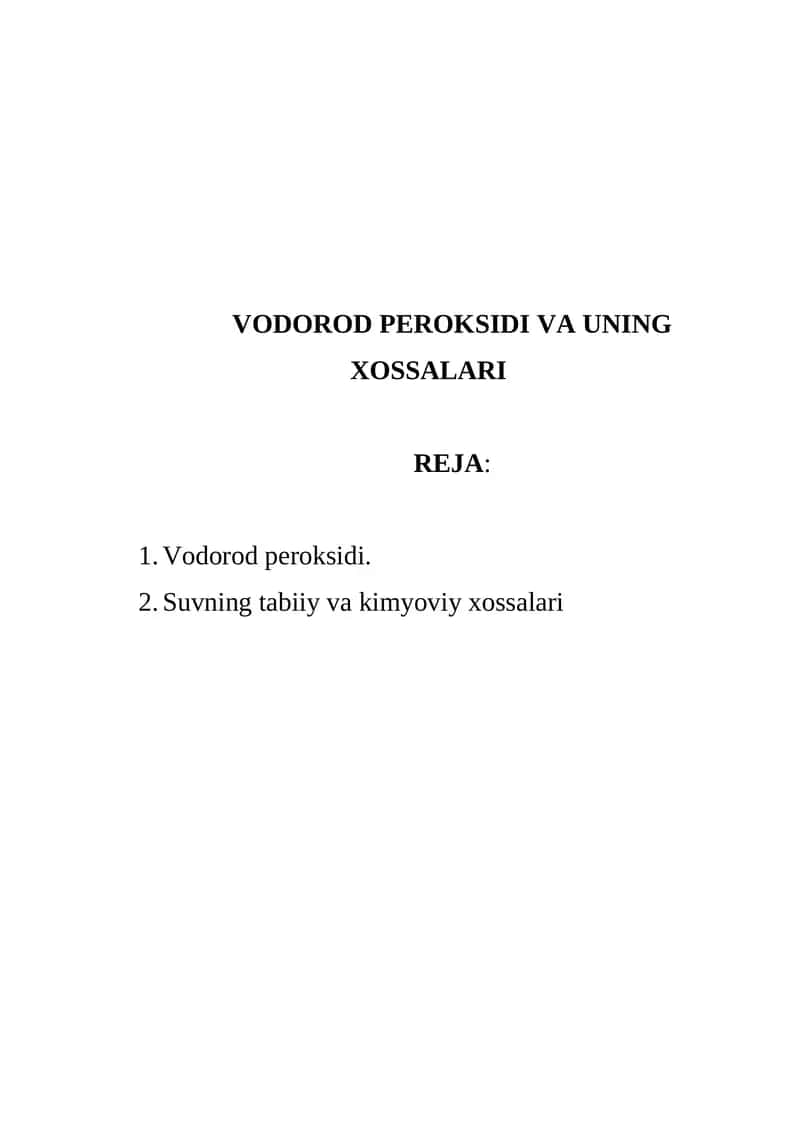 VODOROD PEROKSIDI VA UNING XOSSALARI

REJA:

1. Vodorod peroksidi.
2. Suvning tabiiy va kimyoviy xossalari